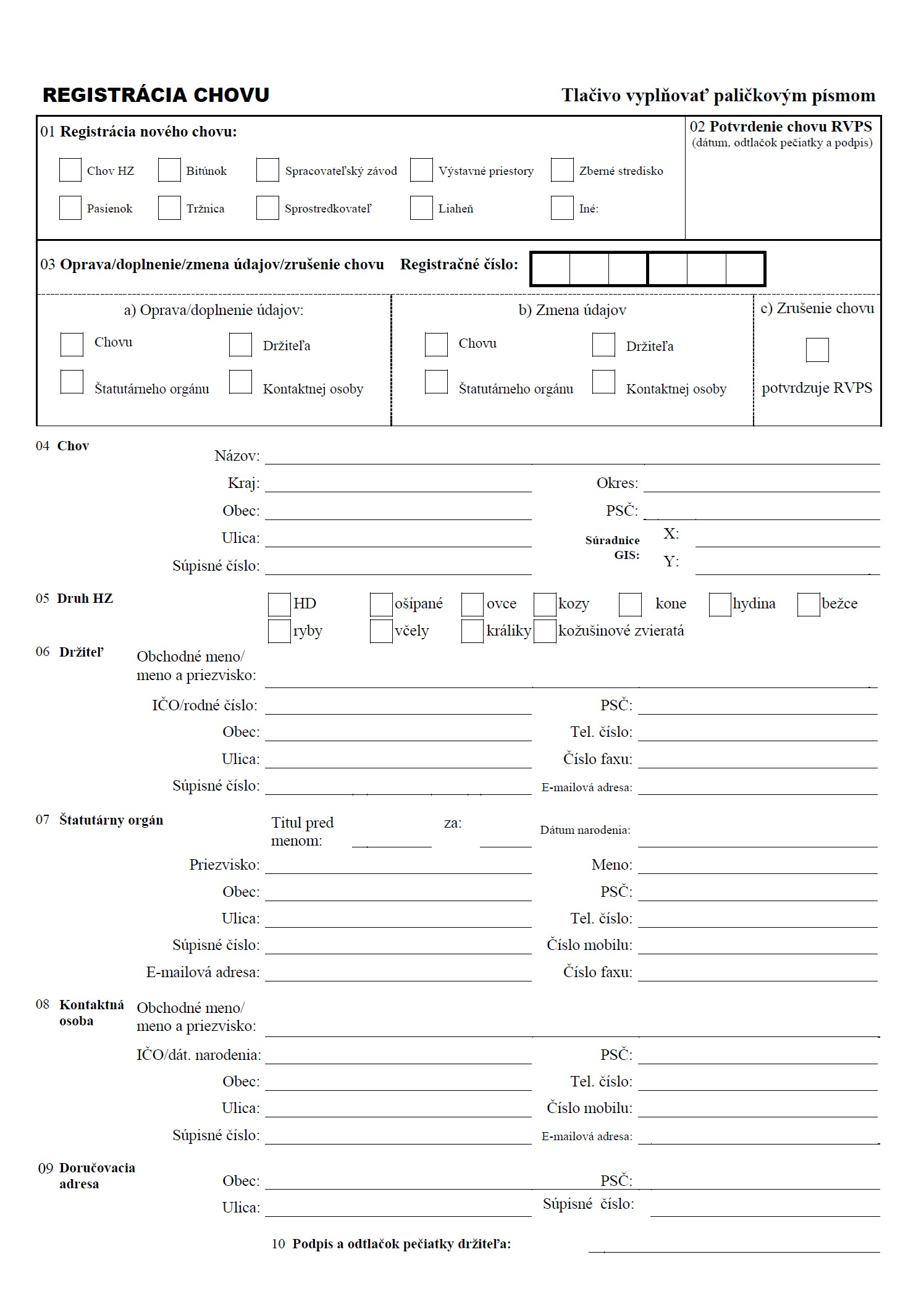 REGISTRÁCIA CHOVU

Tlačivo vyplňovať paličkovým písmom

01 Registrácia nového chovu:

Chov HZ
Bitúnok
Spracovateľský závod
Výstavné priestory
Zberné stredisko
Pasienok
Tržnica
Sprostredkovateľ
Liaheň
Iné:

02 Potvrdenie chovu RVPS
(dátum, odtlačok pečiatky a podpis)

03 Oprava/doplnenie/zmena údajov/zrušenie chovu

Registračné číslo:

a) Oprava/doplnenie údajov:

Chovu
Držiteľa
Štatutárneho orgánu
Kontaktnej osoby

b) Zmena údajov

Chovu
Držiteľa
Štatutárneho orgánu
Kontaktnej osoby

c) Zrušenie chovu

potvrdzuje RVPS

04 Chov

Názov:
Kraj:
Okres:
Obec:
PSČ:
Ulica:
Súradnice GIS:
X:
Y:
Súpisné číslo:

05 Druh HZ

HD
ošípané
ovce
kozy
kone
hydina
bežce
ryby
včely
králiky
kožušinové zvieratá

06 Držiteľ

Obchodné meno/ meno a priezvisko:
IČO/rodné číslo:
PSČ:
Obec:
Tel. číslo:
Ulica:
Číslo faxu:
Súpisné číslo:
E-mailová adresa:

07 Štatutárny orgán

Titul pred menom:
za:
Dátum narodenia:
Priezvisko:
Meno:
Obec:
PSČ:
Ulica:
Tel. číslo:
Súpisné číslo:
Číslo mobilu:
E-mailová adresa:
Číslo faxu:

08 Kontaktná osoba

Obchodné meno/ meno a priezvisko:
IČO/dát. narodenia:
PSČ:
Obec:
Tel. číslo:
Ulica:
Číslo mobilu:
Súpisné číslo:
E-mailová adresa:

09 Doručovacia adresa

Obec:
PSČ:
Ulica:
Súpisné číslo:

10 Podpis a odtlačok pečiatky držiteľa: